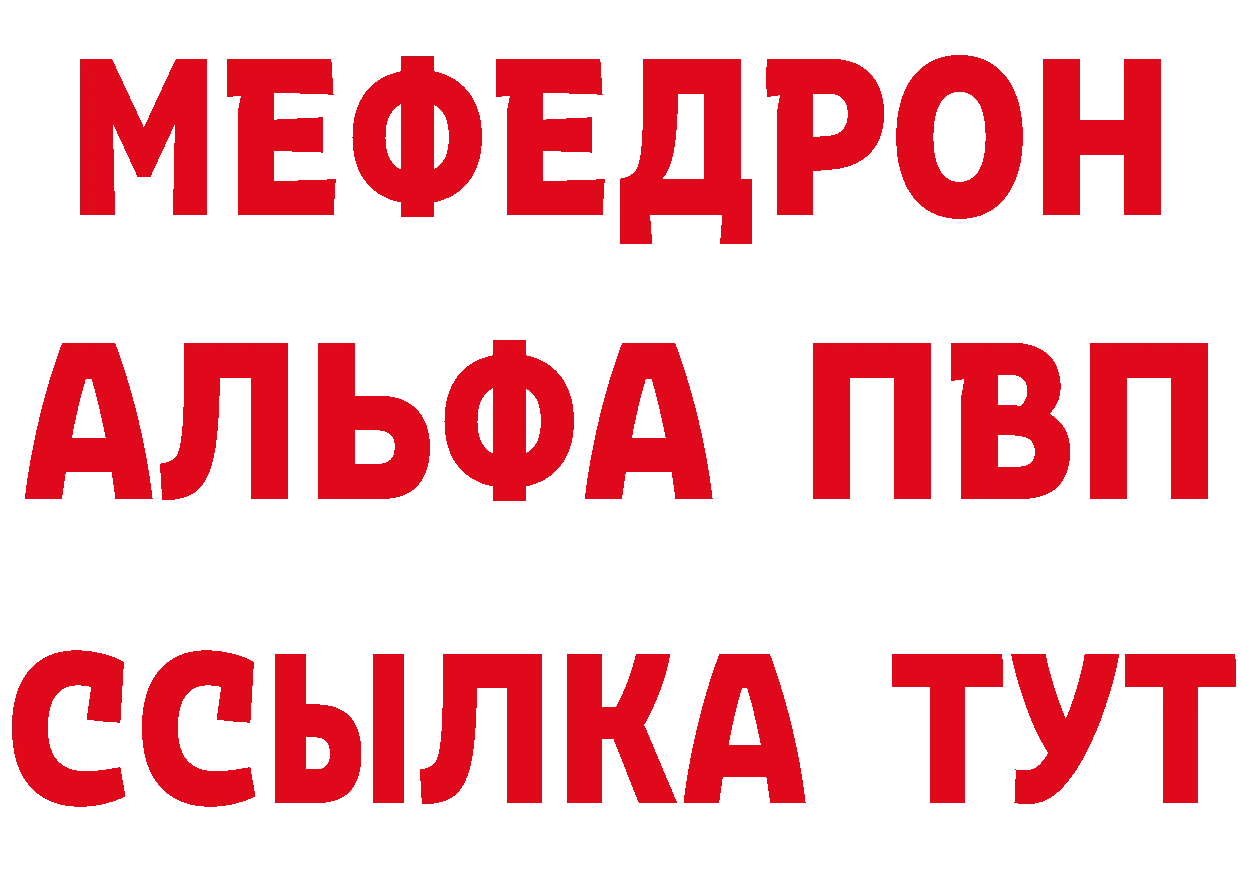 МЕФЕДРОН
АЛЬФА ПВП
ССЫЛКА ТУТ